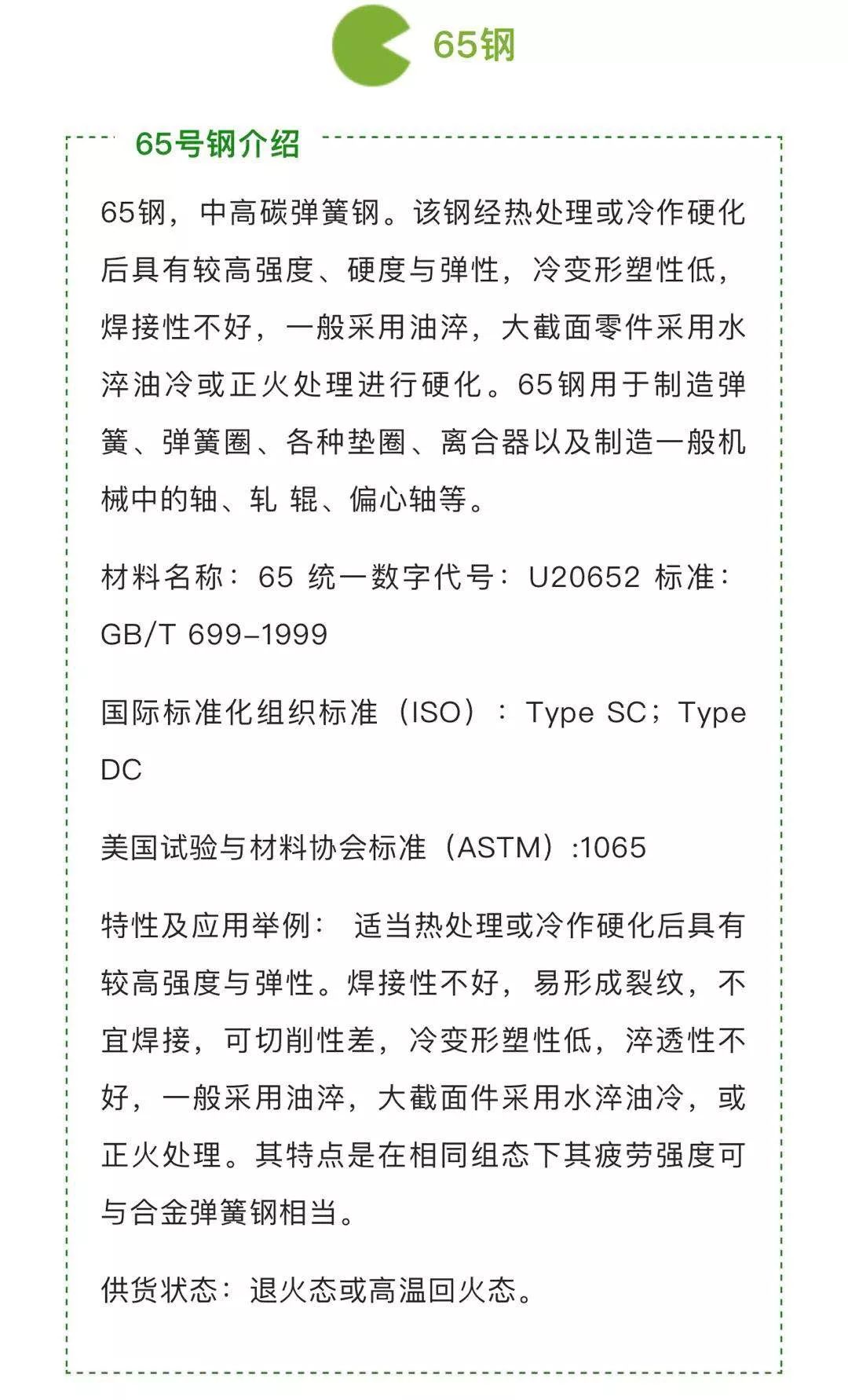 65钢

65号钢介绍

65钢，中高碳弹簧钢。该钢经热处理或冷作硬化后具有较高强度、硬度与弹性，冷变形塑性低，焊接性不好，一般采用油淬，大截面零件采用水淬油冷或正火处理进行硬化。65钢用于制造弹簧、弹簧圈、各种垫圈、离合器以及制造一般机械中的轴、轧 辊、偏心轴等。

材料名称：65 统一数字代号：U20652 标准：GB/T 699-1999

国际标准化组织标准（ISO）：Type SC；Type DC

美国试验与材料协会标准（ASTM）:1065

特性及应用举例： 适当热处理或冷作硬化后具有较高强度与弹性。焊接性不好，易形成裂纹，不宜焊接，可切削性差，冷变形塑性低，淬透性不好，一般采用油淬，大截面件采用水淬油冷，或正火处理。其特点是在相同组态下其疲劳强度可与合金弹簧钢相当。

供货状态：退火态或高温回火态。